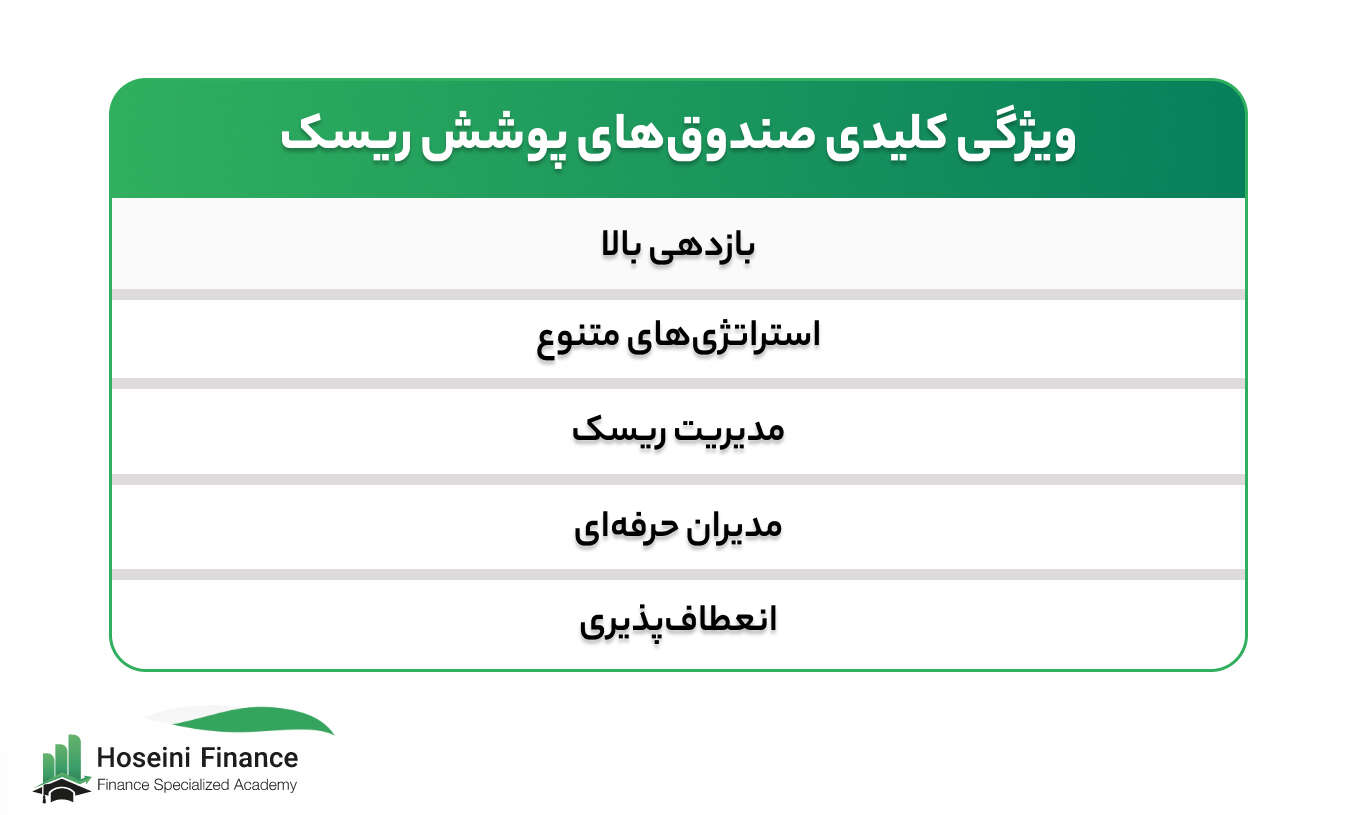 | ویژگی کلیدی صندوق‌های پوشش ریسک |
|---|
| بازدهی بالا |
| استراتژی‌های متنوع |
| مدیریت ریسک |
| مدیران حرفه‌ای |
| انعطاف‌پذیری |

Hoseini Finance
Finance Specialized Academy